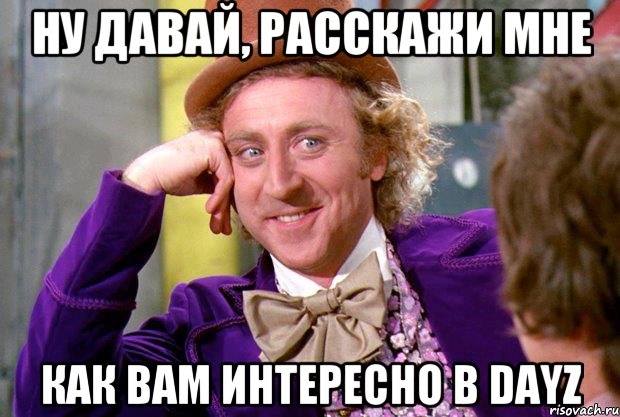 НУ ДАВАЙ, РАССКАЖИ МНЕ

КАК ВАМ ИНТЕРЕСНО В DAYZ

risovach.ru